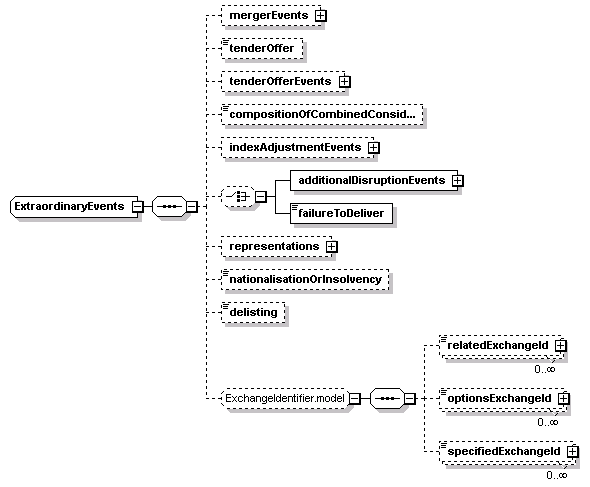 ExtraordinaryEvents

mergerEvents

tenderOffer

tenderOfferEvents

compositionOfCombinedConsid...

indexAdjustmentEvents

additionalDisruptionEvents

failureToDeliver

representations

nationalisationOrInsolvency

delisting

ExchangeIdentifier.model

relatedExchangeId
0..∞

optionsExchangeId
0..∞

specifiedExchangeId
0..∞